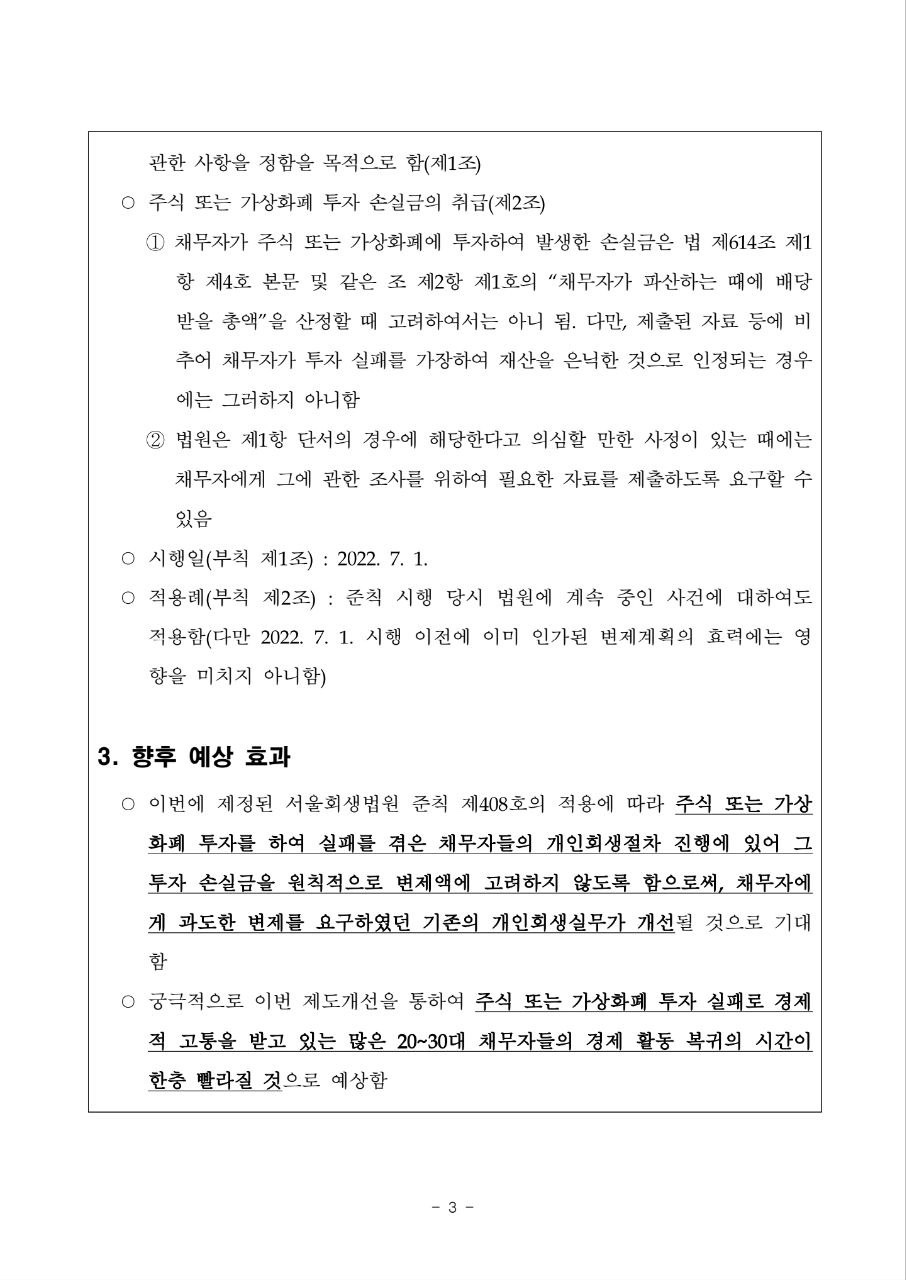 관한 사항을 정함을 목적으로 함(제1조)

○ 주식 또는 가상화폐 투자 손실금의 취급(제2조)

① 채무자가 주식 또는 가상화폐에 투자하여 발생한 손실금은 법 제614조 제1항 제4호 본문 및 같은 조 제2항 제1호의 “채무자가 파산하는 때에 배당받을 총액”을 산정할 때 고려하여서는 아니 됨. 다만, 제출된 자료 등에 비추어 채무자가 투자 실패를 가장하여 재산을 은닉한 것으로 인정되는 경우에는 그러하지 아니함

② 법원은 제1항 단서의 경우에 해당한다고 의심할 만한 사정이 있는 때에는 채무자에게 그에 관한 조사를 위하여 필요한 자료를 제출하도록 요구할 수 있음

○ 시행일(부칙 제1조) : 2022. 7. 1.

○ 적용례(부칙 제2조) : 준칙 시행 당시 법원에 계속 중인 사건에 대하여도 적용함(다만 2022. 7. 1. 시행 이전에 이미 인가된 변제계획의 효력에는 영향을 미치지 아니함)

3. 향후 예상 효과

○ 이번에 제정된 서울회생법원 준칙 제408호의 적용에 따라 주식 또는 가상화폐 투자를 하여 실패를 겪은 채무자들의 개인회생절차 진행에 있어 그 투자 손실금을 원칙적으로 변제액에 고려하지 않도록 함으로써, 채무자에게 과도한 변제를 요구하였던 기존의 개인회생실무가 개선될 것으로 기대함

○ 궁극적으로 이번 제도개선을 통하여 주식 또는 가상화폐 투자 실패로 경제적 고통을 받고 있는 많은 20~30대 채무자들의 경제 활동 복귀의 시간이 한층 빨라질 것으로 예상함

- 3 -